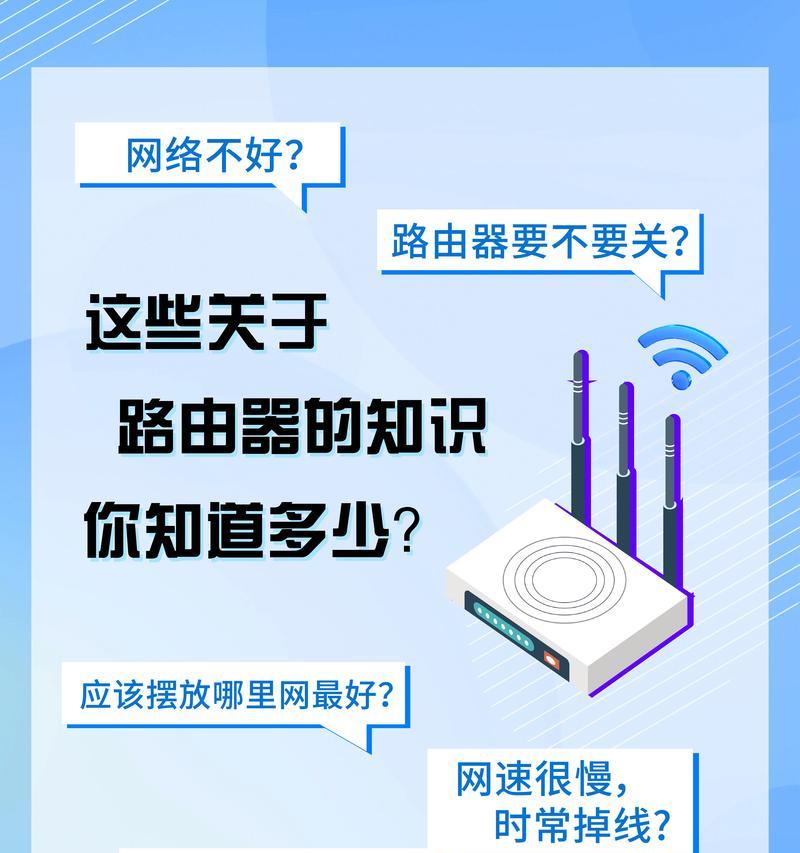 网络不好？

路由器要不要关？

这些关于
路由器的知识
你知道多少？

应该摆放哪里网最好？

网速很慢，
时常掉线？